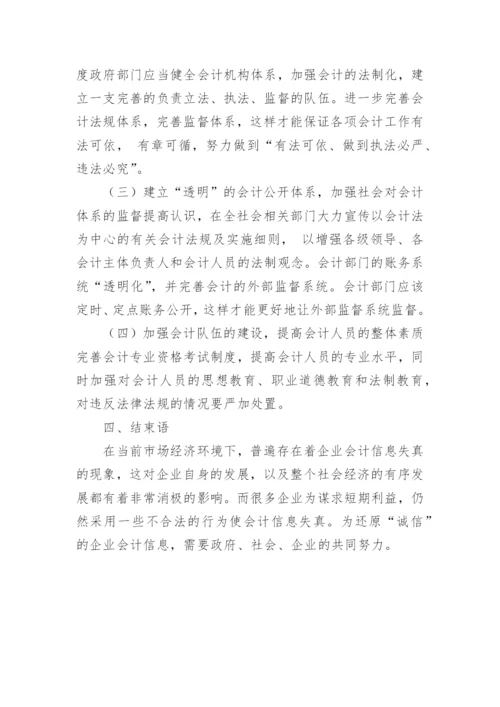 度政府部门应当健全会计机构体系，加强会计的法制化，建立一支完善的负责立法、执法、监督的队伍。进一步完善会计法规体系，完善监督体系，这样才能保证各项会计工作有法可依， 有章可循，努力做到“有法可依、做到执法必严、违法必究”。

（三）建立“透明”的会计公开体系，加强社会对会计体系的监督提高认识，在全社会相关部门大力宣传以会计法为中心的有关会计法规及实施细则， 以增强各级领导、各会计主体负责人和会计人员的法制观念。会计部门的账务系统“透明化”，并完善会计的外部监督系统。会计部门应该定时、定点账务公开，这样才能更好地让外部监督系统监督。

（四）加强会计队伍的建设，提高会计人员的整体素质完善会计专业资格考试制度，提高会计人员的专业水平，同时加强对会计人员的思想教育、职业道德教育和法制教育，对违反法律法规的情况要严加处置。

四、结束语

在当前市场经济环境下，普遍存在着企业会计信息失真的现象，这对企业自身的发展，以及整个社会经济的有序发展都有着非常消极的影响。而很多企业为谋求短期利益，仍然采用一些不合法的行为使会计信息失真。为还原“诚信”的企业会计信息，需要政府、社会、企业的共同努力。